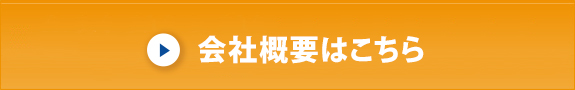 会社概要はこちら